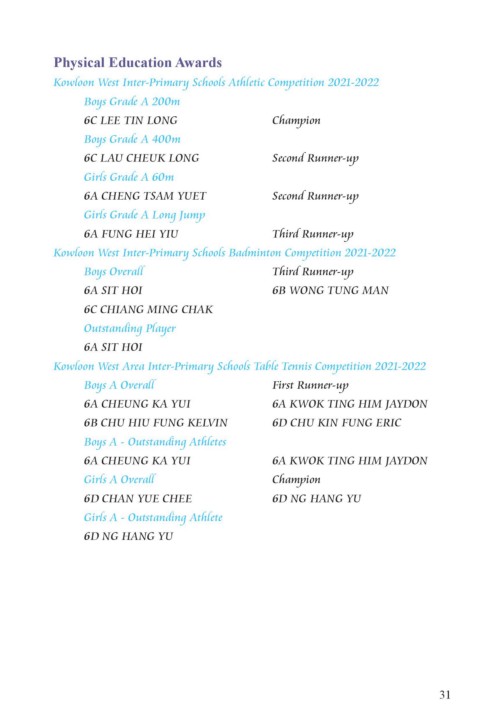 Physical Education Awards

Kowloon West Inter-Primary Schools Athletic Competition 2021-2022

Boys Grade A 200m

6C LEE TIN LONG Champion

Boys Grade A 400m

6C LAU CHEUK LONG Second Runner-up

Girls Grade A 60m

6A CHENG TSAM YUET Second Runner-up

Girls Grade A Long Jump

6A FUNG HEI YIU Third Runner-up

Kowloon West Inter-Primary Schools Badminton Competition 2021-2022

Boys Overall Third Runner-up

6A SIT HOI 6B WONG TUNG MAN

6C CHIANG MING CHAK

Outstanding Player

6A SIT HOI

Kowloon West Area Inter-Primary Schools Table Tennis Competition 2021-2022

Boys A Overall First Runner-up

6A CHEUNG KA YUI 6A KWOK TING HIM JAYDON

6B CHU HIU FUNG KELVIN 6D CHU KIN FUNG ERIC

Boys A - Outstanding Athletes

6A CHEUNG KA YUI 6A KWOK TING HIM JAYDON

Girls A Overall Champion

6D CHAN YUE CHEE 6D NG HANG YU

Girls A - Outstanding Athlete

6D NG HANG YU

31